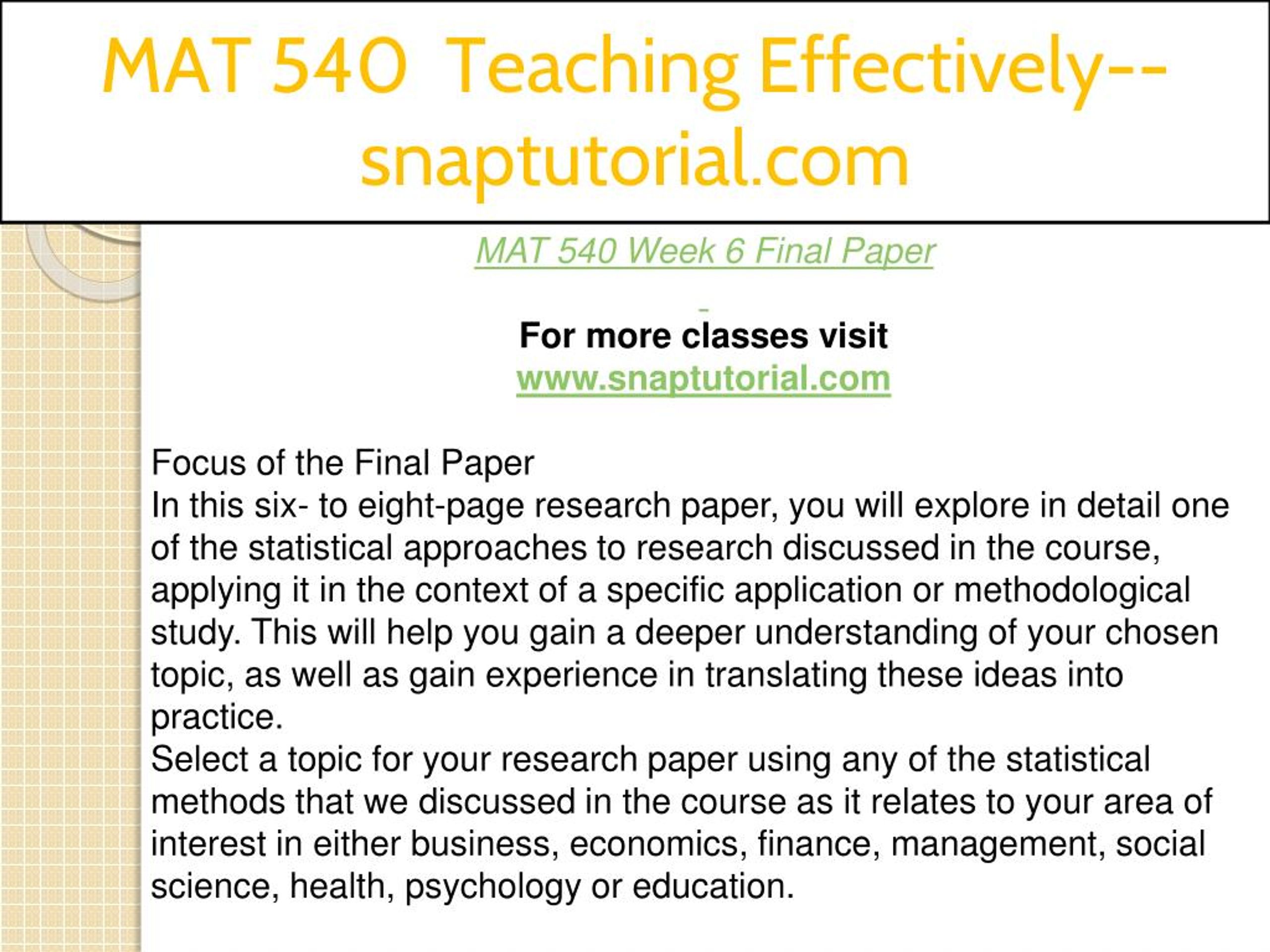 MAT 540 Teaching Effectively--snaptutorial.com

MAT 540 Week 6 Final Paper

For more classes visit
www.snaptutorial.com

Focus of the Final Paper
In this six- to eight-page research paper, you will explore in detail one of the statistical approaches to research discussed in the course, applying it in the context of a specific application or methodological study. This will help you gain a deeper understanding of your chosen topic, as well as gain experience in translating these ideas into practice.
Select a topic for your research paper using any of the statistical methods that we discussed in the course as it relates to your area of interest in either business, economics, finance, management, social science, health, psychology or education.